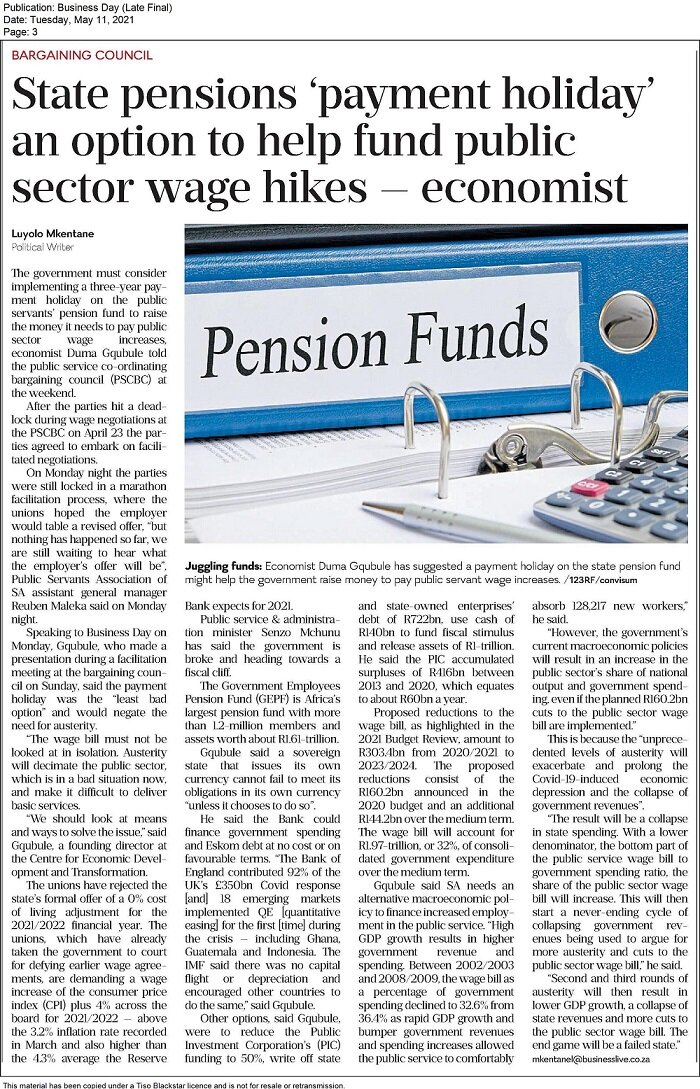 Publication: Business Day (Late Final)
Date: Tuesday, May 11, 2021
Page: 3

BARGAINING COUNCIL

State pensions 'payment holiday' an option to help fund public sector wage hikes — economist

Luyolo Mkentane
Political Writer

Pension Funds

Juggling funds: Economist Duma Gqubule has suggested a payment holiday on the state pension fund might help the government raise money to pay public servant wage increases. /123RF/convisum

The government must consider implementing a three-year payment holiday on the public servants' pension fund to raise the money it needs to pay public sector wage increases, economist Duma Gqubule told the public service co-ordinating bargaining council (PSCBC) at the weekend.

After the parties hit a deadlock during wage negotiations at the PSCBC on April 23 the parties agreed to embark on facilitated negotiations.

On Monday night the parties were still locked in a marathon facilitation process, where the unions hoped the employer would table a revised offer, "but nothing has happened so far, we are still waiting to hear what the employer's offer will be", Public Servants Association of SA assistant general manager Reuben Maleka said on Monday night.

Speaking to Business Day on Monday, Gqubule, who made a presentation during a facilitation meeting at the bargaining council on Sunday, said the payment holiday was the "least bad option" and would negate the need for austerity.

"The wage bill must not be looked at in isolation. Austerity will decimate the public sector, which is in a bad situation now, and make it difficult to deliver basic services.

"We should look at means and ways to solve the issue," said Gqubule, a founding director at the Centre for Economic Development and Transformation.

The unions have rejected the state's formal offer of a 0% cost of living adjustment for the 2021/2022 financial year. The unions, which have already taken the government to court for defying earlier wage agreements, are demanding a wage increase of the consumer price index (CPI) plus 4% across the board for 2021/2022 — above the 3.2% inflation rate recorded in March and also higher than the 4.3% average the Reserve Bank expects for 2021.

Public service & administration minister Senzo Mchunu has said the government is broke and heading towards a fiscal cliff.

The Government Employees Pension Fund (GEPF) is Africa's largest pension fund with more than 1.2-million members and assets worth about R1.61-trillion.

Gqubule said a sovereign state that issues its own currency cannot fail to meet its obligations in its own currency "unless it chooses to do so".

He said the Bank could finance government spending and Eskom debt at no cost or on favourable terms. "The Bank of England contributed 92% of the UK's £350bn Covid response [and] 18 emerging markets implemented QE [quantitative easing] for the first [time] during the crisis — including Ghana, Guatemala and Indonesia. The IMF said there was no capital flight or depreciation and encouraged other countries to do the same," said Gqubule.

Other options, said Gqubule, were to reduce the Public Investment Corporation's (PIC) funding to 50%, write off state and state-owned enterprises' debt of R722bn, use cash of R140bn to fund fiscal stimulus and release assets of R1-trillion. He said the PIC accumulated surpluses of R416bn between 2013 and 2020, which equates to about R60bn a year.

Proposed reductions to the wage bill, as highlighted in the 2021 Budget Review, amount to R303.4bn from 2020/2021 to 2023/2024. The proposed reductions consist of the R160.2bn announced in the 2020 budget and an additional R144.2bn over the medium term. The wage bill will account for R1.97-trillion, or 32%, of consolidated government expenditure over the medium term.

Gqubule said SA needs an alternative macroeconomic policy to finance increased employment in the public service. "High GDP growth results in higher government revenue and spending. Between 2002/2003 and 2008/2009, the wage bill as a percentage of government spending declined to 32.6% from 36.4% as rapid GDP growth and bumper government revenues and spending increases allowed the public service to comfortably absorb 128,217 new workers," he said.

"However, the government's current macroeconomic policies will result in an increase in the public sector's share of national output and government spending, even if the planned R160.2bn cuts to the public sector wage bill are implemented."

This is because the "unprecedented levels of austerity will exacerbate and prolong the Covid-19-induced economic depression and the collapse of government revenues".

"The result will be a collapse in state spending. With a lower denominator, the bottom part of the public service wage bill to government spending ratio, the share of the public sector wage bill will increase. This will then start a never-ending cycle of collapsing government revenues being used to argue for more austerity and cuts to the public sector wage bill," he said.

"Second and third rounds of austerity will then result in lower GDP growth, a collapse of state revenues and more cuts to the public sector wage bill. The end game will be a failed state."

mkentanel@businesslive.co.za

This material has been copied under a Tiso Blackstar licence and is not for resale or retransmission.